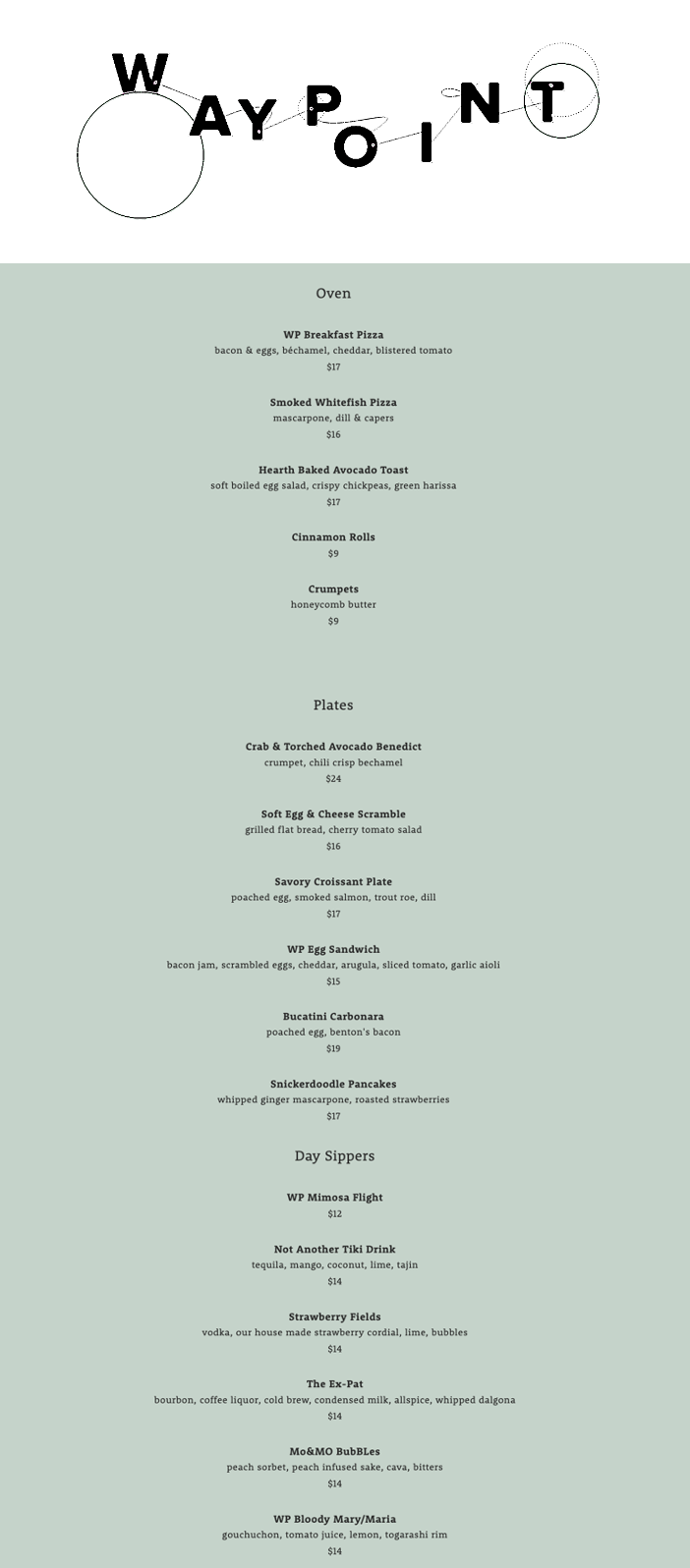 WAYPOINT

Oven

WP Breakfast Pizza
bacon & eggs, béchamel, cheddar, blistered tomato
$17

Smoked Whitefish Pizza
mascarpone, dill & capers
$16

Hearth Baked Avocado Toast
soft boiled egg salad, crispy chickpeas, green harissa
$17

Cinnamon Rolls
$9

Crumpets
honeycomb butter
$9

Plates

Crab & Torched Avocado Benedict
crumpet, chili crisp bechamel
$24

Soft Egg & Cheese Scramble
grilled flat bread, cherry tomato salad
$16

Savory Croissant Plate
poached egg, smoked salmon, trout roe, dill
$17

WP Egg Sandwich
bacon jam, scrambled eggs, cheddar, arugula, sliced tomato, garlic aioli
$15

Bucatini Carbonara
poached egg, benton's bacon
$19

Snickerdoodle Pancakes
whipped ginger mascarpone, roasted strawberries
$17

Day Sippers

WP Mimosa Flight
$12

Not Another Tiki Drink
tequila, mango, coconut, lime, tajin
$14

Strawberry Fields
vodka, our house made strawberry cordial, lime, bubbles
$14

The Ex-Pat
bourbon, coffee liquor, cold brew, condensed milk, allspice, whipped dalgona
$14

Mo&MO BubBLes
peach sorbet, peach infused sake, cava, bitters
$14

WP Bloody Mary/Maria
gouchuchon, tomato juice, lemon, togarashi rim
$14